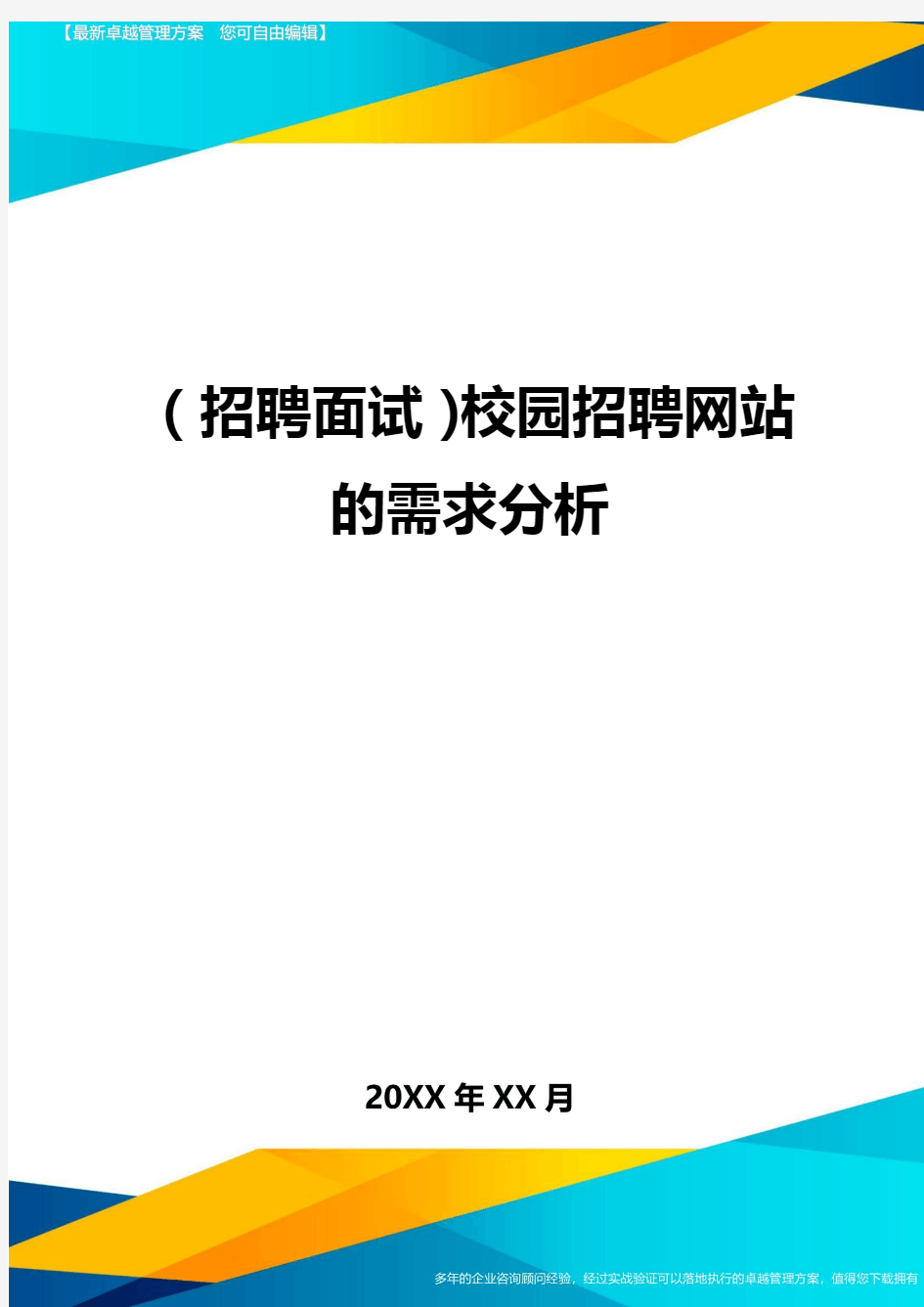 【最新卓越管理方案 您可自由编辑】

(招聘面试)校园招聘网站的需求分析

20XX年XX月

多年的企业咨询顾问经验，经过实战验证可以落地执行的卓越管理方案，值得您下载拥有